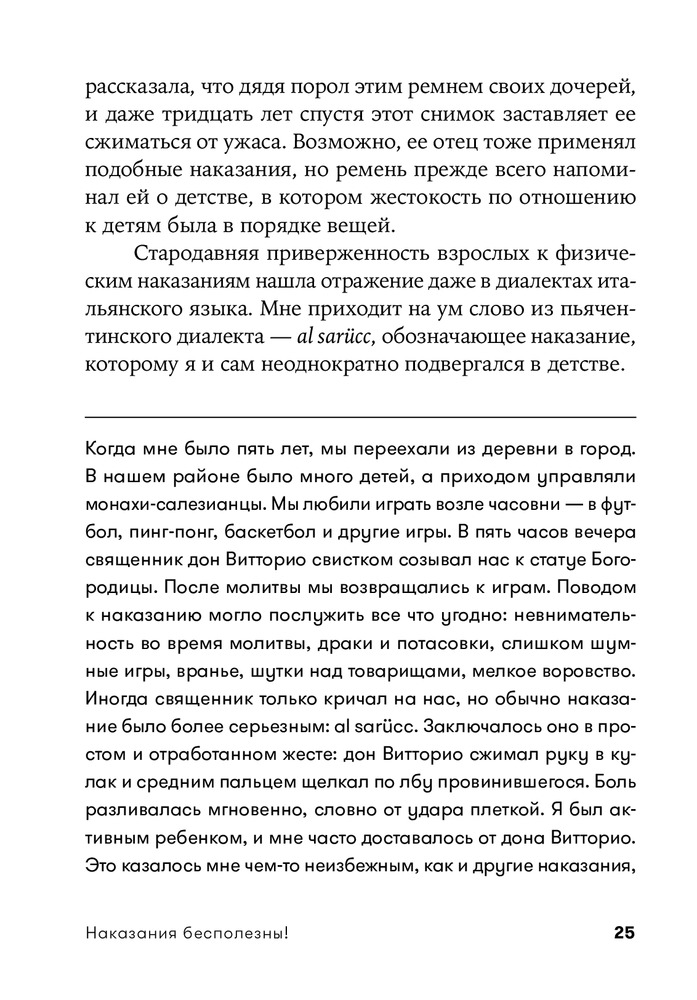 рассказала, что дядя порол этим ремнем своих дочерей, и даже тридцать лет спустя этот снимок заставляет ее сжиматься от ужаса. Возможно, ее отец тоже применял подобные наказания, но ремень прежде всего напоминал ей о детстве, в котором жестокость по отношению к детям была в порядке вещей.

Стародавняя приверженность взрослых к физическим наказаниям нашла отражение даже в диалектах итальянского языка. Мне приходит на ум слово из пьячентинского диалекта — al sarücc, обозначающее наказание, которому я и сам неоднократно подвергался в детстве.

Когда мне было пять лет, мы переехали из деревни в город. В нашем районе было много детей, а приходом управляли монахи-салезианцы. Мы любили играть возле часовни — в футбол, пинг-понг, баскетбол и другие игры. В пять часов вечера священник дон Витторио свистком созывал нас к статуе Богородицы. После молитвы мы возвращались к играм. Поводом к наказанию могло послужить все что угодно: невнимательность во время молитвы, драки и потасовки, слишком шумные игры, вранье, шутки над товарищами, мелкое воровство. Иногда священник только кричал на нас, но обычно наказание было более серьезным: al sarücc. Заключалось оно в простом и отработанном жесте: дон Витторио сжимал руку в кулак и средним пальцем щелкал по лбу провинившегося. Боль разливалась мгновенно, словно от удара плеткой. Я был активным ребенком, и мне часто доставалось от дона Витторио. Это казалось мне чем-то неизбежным, как и другие наказания,

Наказания бесполезны! 25